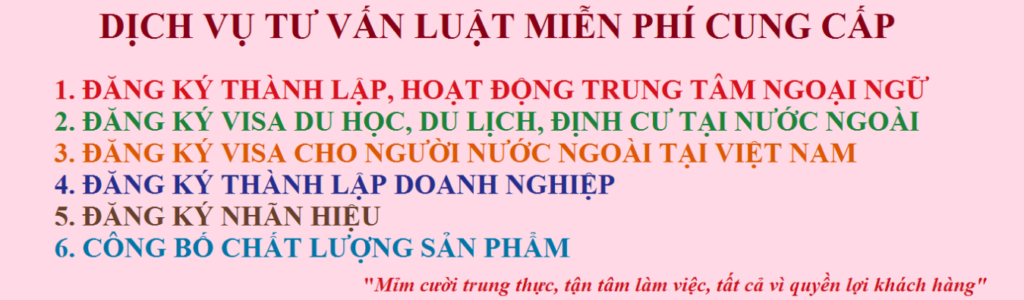 DỊCH VỤ TƯ VẤN LUẬT MIỄN PHÍ CUNG CẤP

1. ĐĂNG KÝ THÀNH LẬP, HOẠT ĐỘNG TRUNG TÂM NGOẠI NGỮ
2. ĐĂNG KÝ VISA DU HỌC, DU LỊCH, ĐỊNH CƯ TẠI NƯỚC NGOÀI
3. ĐĂNG KÝ VISA CHO NGƯỜI NƯỚC NGOÀI TẠI VIỆT NAM
4. ĐĂNG KÝ THÀNH LẬP DOANH NGHIỆP
5. ĐĂNG KÝ NHÃN HIỆU
6. CÔNG BỐ CHẤT LƯỢNG SẢN PHẨM

"Mỉm cười trung thực, tận tâm làm việc, tất cả vì quyền lợi khách hàng"